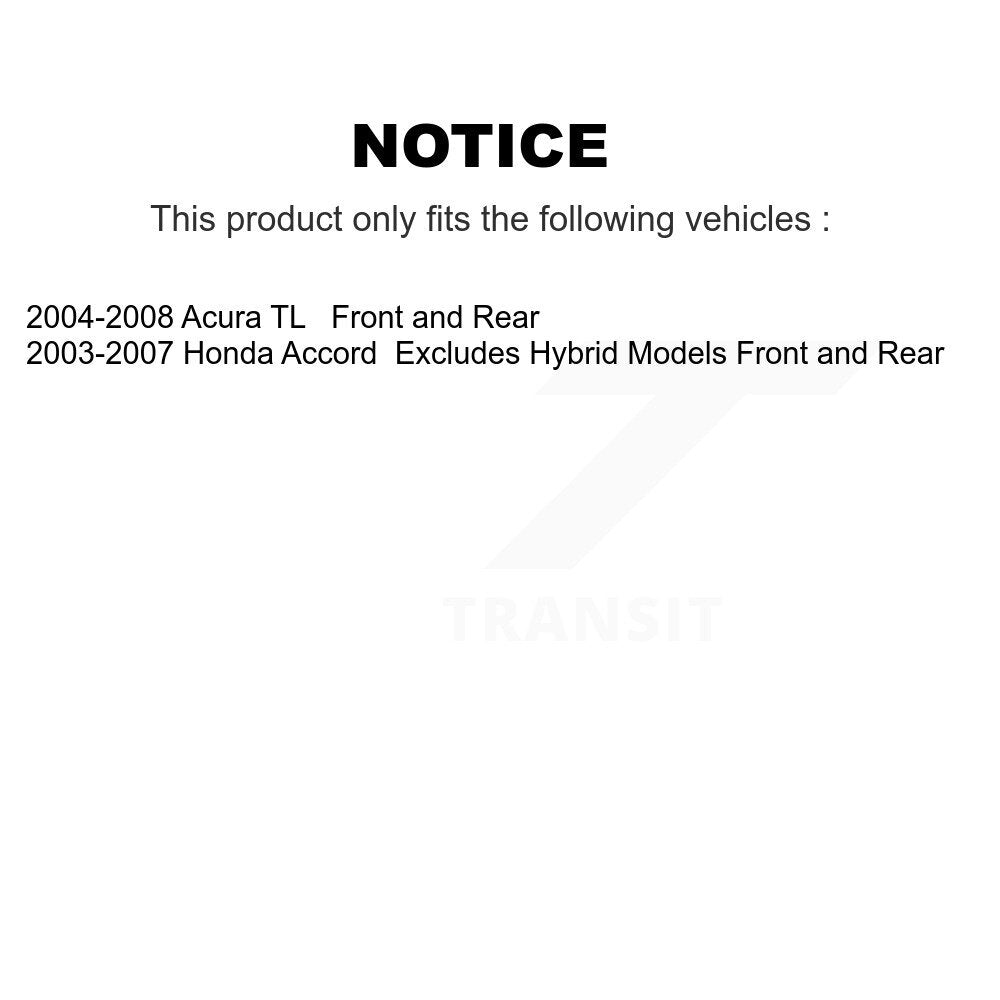 NOTICE

This product only fits the following vehicles :

2004-2008 Acura TL   Front and Rear
2003-2007 Honda Accord  Excludes Hybrid Models Front and Rear

TRANSIT